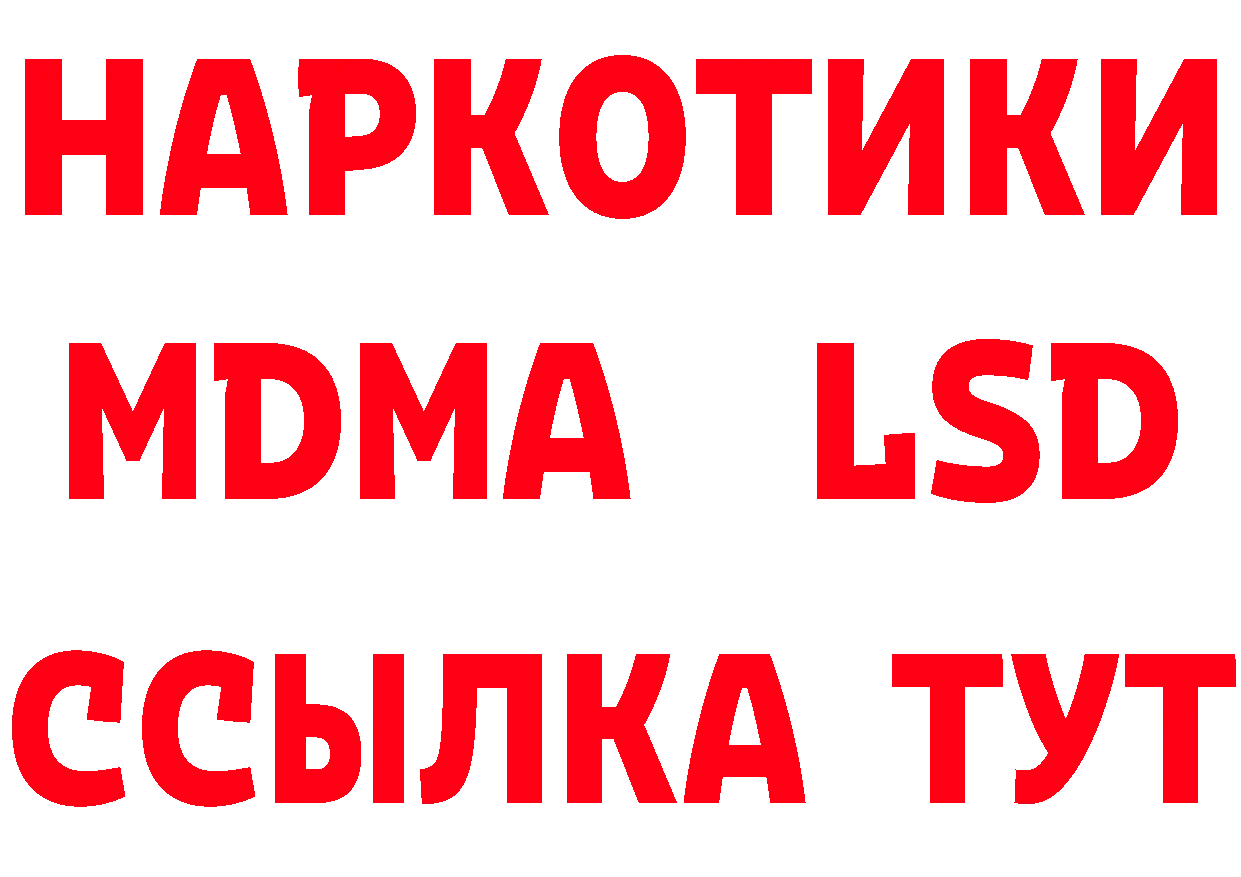 НАРКОТИКИ
MDMA LSD
ССЫЛКА ТУТ